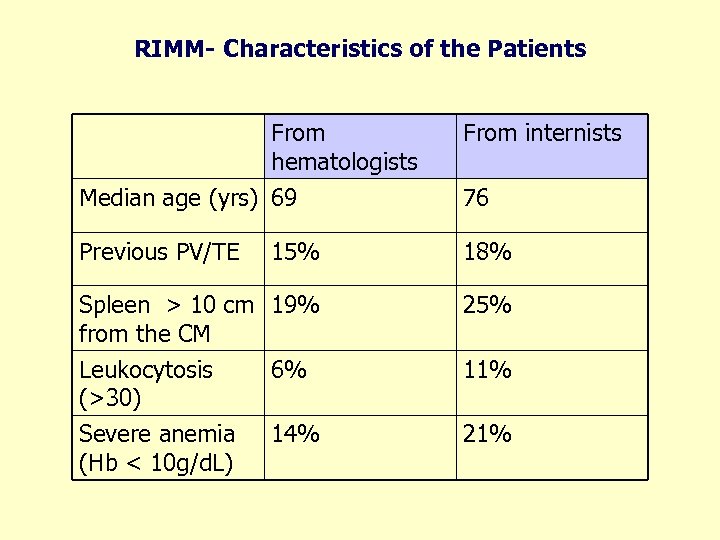 RIMM- Characteristics of the Patients

| | From hematologists | From internists |
|---|---|---|
| Median age (yrs) | 69 | 76 |
| Previous PV/TE | 15% | 18% |
| Spleen > 10 cm from the CM | 19% | 25% |
| Leukocytosis (>30) | 6% | 11% |
| Severe anemia (Hb < 10g/dL) | 14% | 21% |